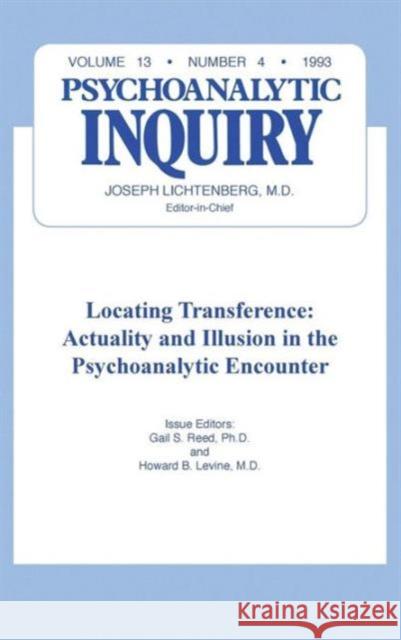 VOLUME 13 • NUMBER 4 • 1993

PSYCHOANALYTIC INQUIRY

JOSEPH LICHTENBERG, M.D.
Editor-in-Chief

Locating Transference: Actuality and Illusion in the Psychoanalytic Encounter

Issue Editors:
Gail S. Reed, Ph.D.
and
Howard B. Levine, M.D.